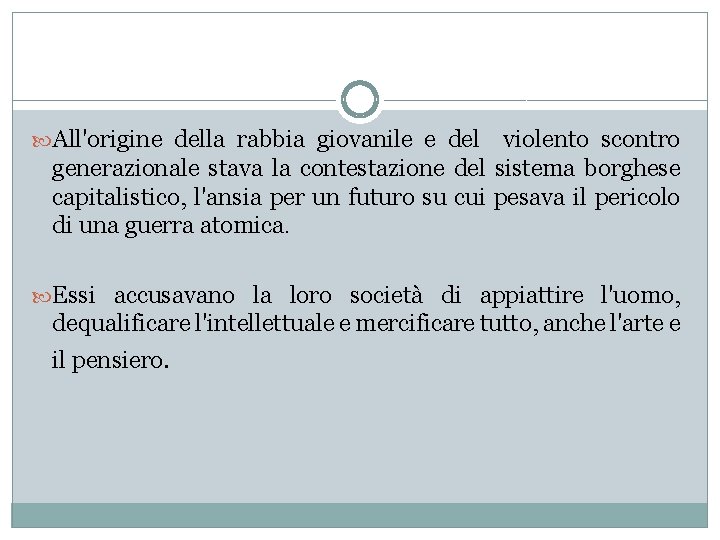 All'origine della rabbia giovanile e del violento scontro generazionale stava la contestazione del sistema borghese capitalistico, l'ansia per un futuro su cui pesava il pericolo di una guerra atomica.

Essi accusavano la loro società di appiattire l'uomo, dequalificare l'intellettuale e mercificare tutto, anche l'arte e il pensiero.